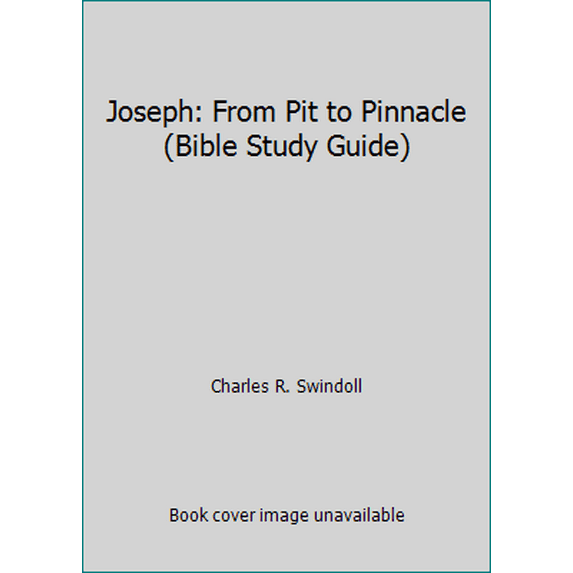 Joseph: From Pit to Pinnacle
(Bible Study Guide)

Charles R. Swindoll

Book cover image unavailable